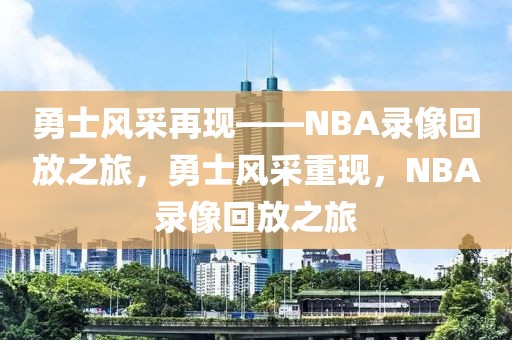 勇士风采再现——NBA录像回放之旅，勇士风采重现，NBA录像回放之旅